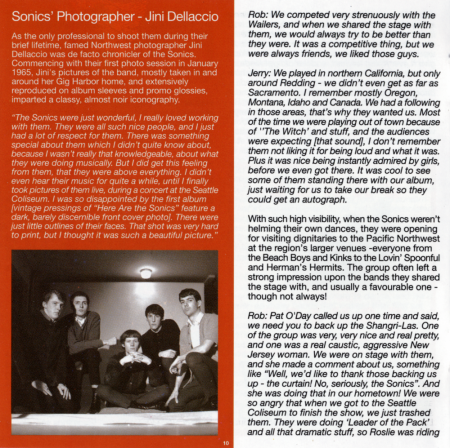 Sonics' Photographer - Jini Dellaccio

As the only professional to shoot them during their brief lifetime, famed Northwest photographer Jini Dellaccio was de facto chronicler of the Sonics. Commencing with their first photo session in January 1965, Jini's pictures of the band, mostly taken in and around her Gig Harbor home, and extensively reproduced on album sleeves and promo glossies, imparted a classy, almost noir iconography.

"The Sonics were just wonderful, I really loved working with them. They were all such nice people, and I just had a lot of respect for them. There was something special about them which I didn't quite know about, because I wasn't really that knowledgeable, about what they were doing musically. But I did get this feeling from them, that they were above everything. I didn't even hear their music for quite a while, until I finally took pictures of them live, during a concert at the Seattle Coliseum. I was so disappointed by the first album [vintage pressings of "Here Are the Sonics" feature a dark, barely discernible front cover photo]. There were just little outlines of their faces. That shot was very hard to print, but I thought it was such a beautiful picture."

10

Rob: We competed very strenuously with the Wailers, and when we shared the stage with them, we would always try to be better than they were. It was a competitive thing, but we were always friends, we liked those guys.

Jerry: We played in northern California, but only around Redding - we didn't even get as far as Sacramento. I remember mostly Oregon, Montana, Idaho and Canada. We had a following in those areas, that's why they wanted us. Most of the time we were playing out of town because of ''The Witch' and stuff, and the audiences were expecting [that sound], I don't remember them not liking it for being loud and what it was. Plus it was nice being instantly admired by girls, before we even got there. It was cool to see some of them standing there with our album, just waiting for us to take our break so they could get an autograph.

With such high visibility, when the Sonics weren't helming their own dances, they were opening for visiting dignitaries to the Pacific Northwest at the region's larger venues -everyone from the Beach Boys and Kinks to the Lovin' Spoonful and Herman's Hermits. The group often left a strong impression upon the bands they shared the stage with, and usually a favourable one - though not always!

Rob: Pat O'Day called us up one time and said, we need you to back up the Shangri-Las. One of the group was very, very nice and real pretty, and one was a real caustic, aggressive New Jersey woman. We were on stage with them, and she made a comment about us, something like "Well, we'd like to thank those backing us up - the curtain! No, seriously, the Sonics". And she was doing that in our hometown! We were so angry that when we got to the Seattle Coliseum to finish the show, we just trashed them. They were doing 'Leader of the Pack' and all that dramatic stuff, so Roslie was riding